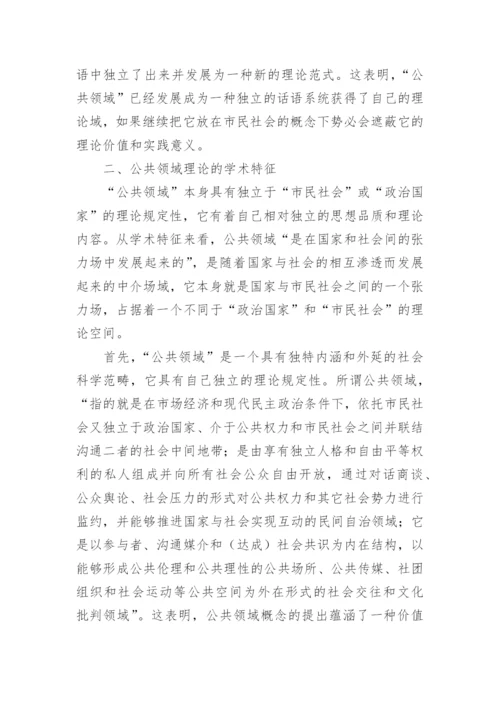 语中独立了出来并发展为一种新的理论范式。这表明，“公共领域”已经发展成为一种独立的话语系统获得了自己的理论域，如果继续把它放在市民社会的概念下势必会遮蔽它的理论价值和实践意义。

二、公共领域理论的学术特征

“公共领域”本身具有独立于“市民社会”或“政治国家”的理论规定性，它有着自己相对独立的思想品质和理论内容。从学术特征来看，公共领域“是在国家和社会间的张力场中发展起来的”，是随着国家与社会的相互渗透而发展起来的中介场域，它本身就是国家与市民社会之间的一个张力场，占据着一个不同于“政治国家”和“市民社会”的理论空间。

首先，“公共领域”是一个具有独特内涵和外延的社会科学范畴，它具有自己独立的理论规定性。所谓公共领域，“指的就是在市场经济和现代民主政治条件下，依托市民社会又独立于政治国家、介于公共权力和市民社会之间并联结沟通二者的社会中间地带；是由享有独立人格和自由平等权利的私人组成并向所有社会公众自由开放，通过对话商谈、公众舆论、社会压力的形式对公共权力和其它社会势力进行监约，并能够推进国家与社会实现互动的民间自治领域；它是以参与者、沟通媒介和（达成）社会共识为内在结构，以能够形成公共伦理和公共理性的公共场所、公共传媒、社团组织和社会运动等公共空间为外在形式的社会交往和文化批判领域”。这表明，公共领域概念的提出蕴涵了一种价值